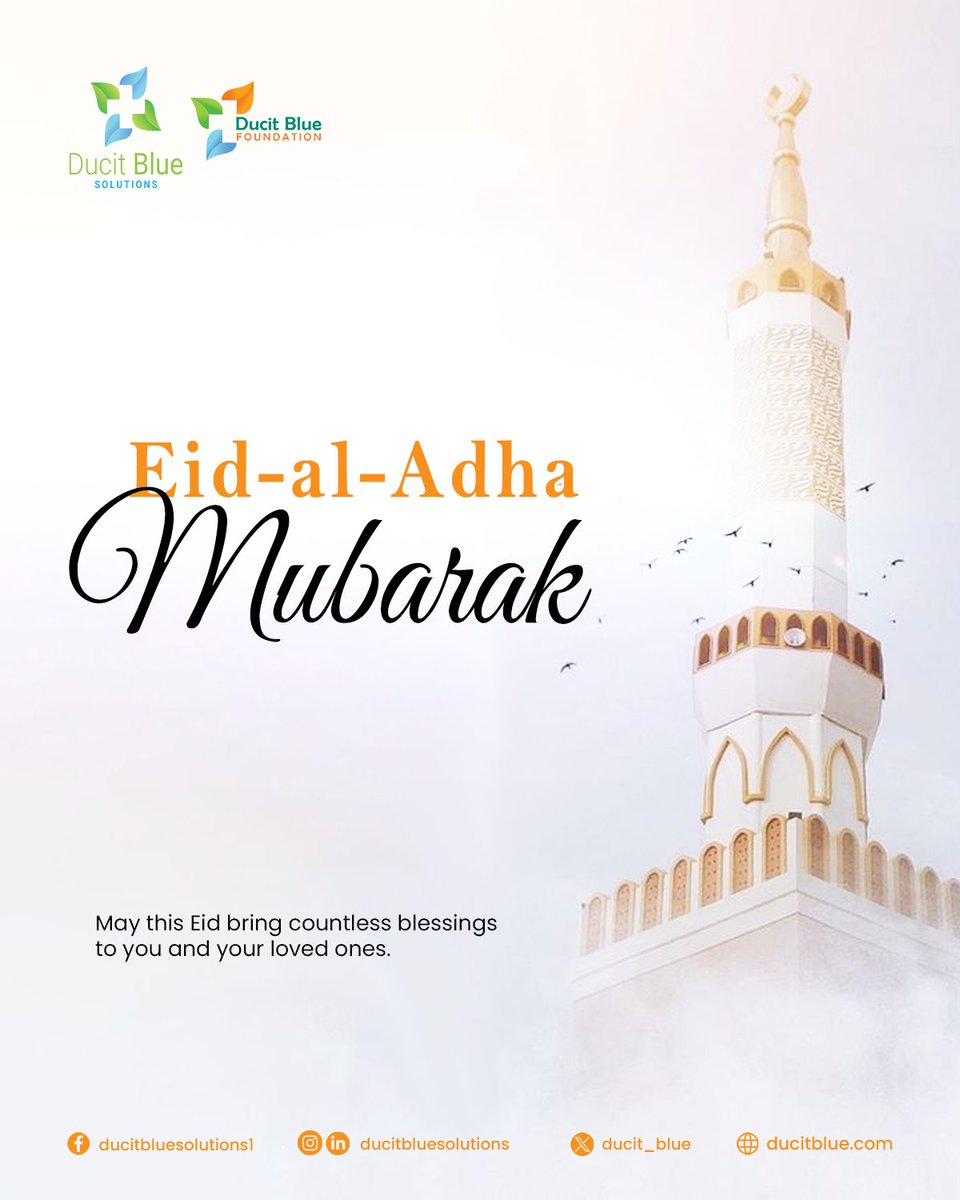 Ducit Blue
SOLUTIONS

Ducit Blue
FOUNDATION

Eid-al-Adha
Mubarak

May this Eid bring countless blessings to you and your loved ones.

ducitbluesolutions1 ducitbluesolutions ducit_blue ducitblue.com